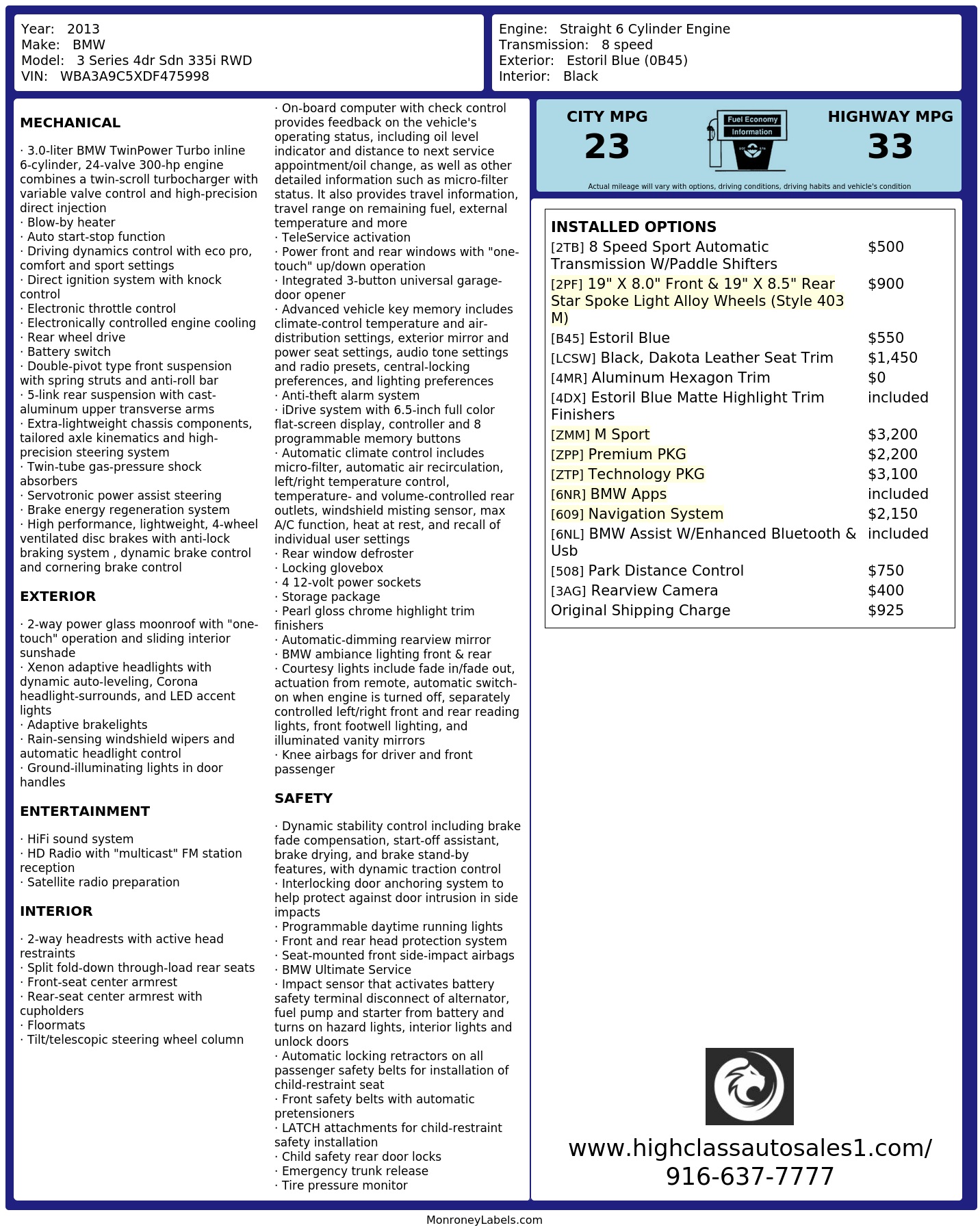 Year: 2013
Make: BMW
Model: 3 Series 4dr Sdn 335i RWD
VIN: WBA3A9C5XDF475998

Engine: Straight 6 Cylinder Engine
Transmission: 8 speed
Exterior: Estoril Blue (0B45)
Interior: Black

MECHANICAL

· 3.0-liter BMW TwinPower Turbo inline 6-cylinder, 24-valve 300-hp engine combines a twin-scroll turbocharger with variable valve control and high-precision direct injection
· Blow-by heater
· Auto start-stop function
· Driving dynamics control with eco pro, comfort and sport settings
· Direct ignition system with knock control
· Electronic throttle control
· Electronically controlled engine cooling
· Rear wheel drive
· Battery switch
· Double-pivot type front suspension with spring struts and anti-roll bar
· 5-link rear suspension with cast-aluminum upper transverse arms
· Extra-lightweight chassis components, tailored axle kinematics and high-precision steering system
· Twin-tube gas-pressure shock absorbers
· Servotronic power assist steering
· Brake energy regeneration system
· High performance, lightweight, 4-wheel ventilated disc brakes with anti-lock braking system , dynamic brake control and cornering brake control

EXTERIOR

· 2-way power glass moonroof with "one-touch" operation and sliding interior sunshade
· Xenon adaptive headlights with dynamic auto-leveling, Corona headlight-surrounds, and LED accent lights
· Adaptive brakelights
· Rain-sensing windshield wipers and automatic headlight control
· Ground-illuminating lights in door handles

ENTERTAINMENT

· HiFi sound system
· HD Radio with "multicast" FM station reception
· Satellite radio preparation

INTERIOR

· 2-way headrests with active head restraints
· Split fold-down through-load rear seats
· Front-seat center armrest
· Rear-seat center armrest with cupholders
· Floormats
· Tilt/telescopic steering wheel column
· On-board computer with check control provides feedback on the vehicle's operating status, including oil level indicator and distance to next service appointment/oil change, as well as other detailed information such as micro-filter status. It also provides travel information, travel range on remaining fuel, external temperature and more
· TeleService activation
· Power front and rear windows with "one-touch" up/down operation
· Integrated 3-button universal garage-door opener
· Advanced vehicle key memory includes climate-control temperature and air-distribution settings, exterior mirror and power seat settings, audio tone settings and radio presets, central-locking preferences, and lighting preferences
· Anti-theft alarm system
· iDrive system with 6.5-inch full color flat-screen display, controller and 8 programmable memory buttons
· Automatic climate control includes micro-filter, automatic air recirculation, left/right temperature control, temperature- and volume-controlled rear outlets, windshield misting sensor, max A/C function, heat at rest, and recall of individual user settings
· Rear window defroster
· Locking glovebox
· 4 12-volt power sockets
· Storage package
· Pearl gloss chrome highlight trim finishers
· Automatic-dimming rearview mirror
· BMW ambiance lighting front & rear
· Courtesy lights include fade in/fade out, actuation from remote, automatic switch-on when engine is turned off, separately controlled left/right front and rear reading lights, front footwell lighting, and illuminated vanity mirrors
· Knee airbags for driver and front passenger

SAFETY

· Dynamic stability control including brake fade compensation, start-off assistant, brake drying, and brake stand-by features, with dynamic traction control
· Interlocking door anchoring system to help protect against door intrusion in side impacts
· Programmable daytime running lights
· Front and rear head protection system
· Seat-mounted front side-impact airbags
· BMW Ultimate Service
· Impact sensor that activates battery safety terminal disconnect of alternator, fuel pump and starter from battery and turns on hazard lights, interior lights and unlock doors
· Automatic locking retractors on all passenger safety belts for installation of child-restraint seat
· Front safety belts with automatic pretensioners
· LATCH attachments for child-restraint safety installation
· Child safety rear door locks
· Emergency trunk release
· Tire pressure monitor

CITY MPG
23

Fuel Economy
Information

HIGHWAY MPG
33

Actual mileage will vary with options, driving conditions, driving habits and vehicle's condition

INSTALLED OPTIONS
[2TB] 8 Speed Sport Automatic Transmission W/Paddle Shifters $500
[2PF] 19" X 8.0" Front & 19" X 8.5" Rear Star Spoke Light Alloy Wheels (Style 403 M) $900
[B45] Estoril Blue $550
[LCSW] Black, Dakota Leather Seat Trim $1,450
[4MR] Aluminum Hexagon Trim $0
[4DX] Estoril Blue Matte Highlight Trim Finishers included
[ZMM] M Sport $3,200
[ZPP] Premium PKG $2,200
[ZTP] Technology PKG $3,100
[6NR] BMW Apps included
[609] Navigation System $2,150
[6NL] BMW Assist W/Enhanced Bluetooth & Usb included
[508] Park Distance Control $750
[3AG] Rearview Camera $400
Original Shipping Charge $925

www.highclassautosales1.com/
916-637-7777

MonroneyLabels.com